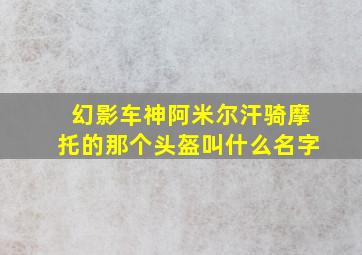 幻影车神阿米尔汗骑摩托的那个头盔叫什么名字